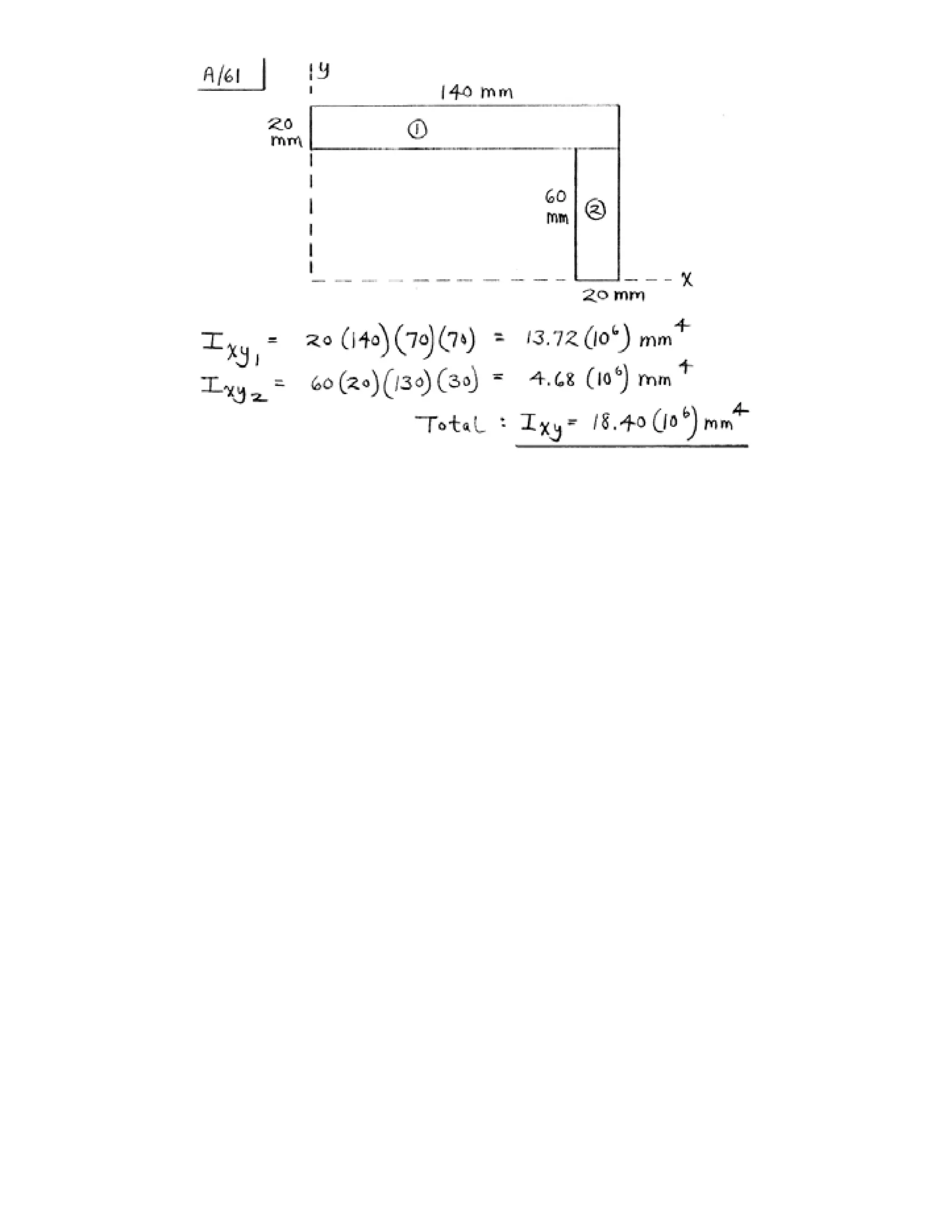 A/61

y

140 mm

20 mm

①

60 mm

②

x

20 mm

$I_{xy_1} = 20(140)(70)(70) = 13.72(10^6)\ mm^4$

$I_{xy_2} = 60(20)(130)(30) = 4.68(10^6)\ mm^4$

Total : $I_{xy} = 18.40(10^6)\ mm^4$